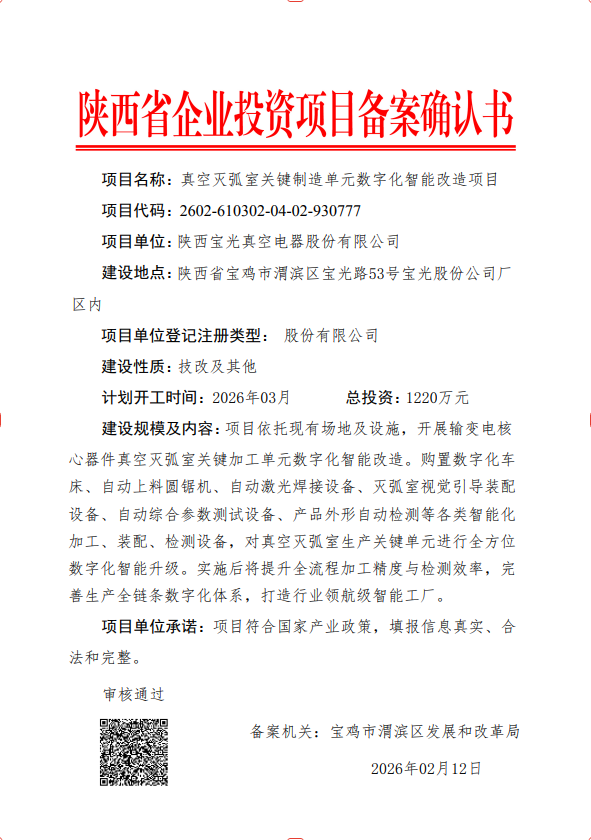 陕西省企业投资项目备案确认书

项目名称：真空灭弧室关键制造单元数字化智能改造项目

项目代码：2602-610302-04-02-930777

项目单位：陕西宝光真空电器股份有限公司

建设地点：陕西省宝鸡市渭滨区宝光路53号宝光股份公司厂区内

项目单位登记注册类型： 股份有限公司

建设性质：技改及其他

计划开工时间：2026年03月 总投资：1220万元

建设规模及内容：项目依托现有场地及设施，开展输变电核心器件真空灭弧室关键加工单元数字化智能改造。购置数字化车床、自动上料圆锯机、自动激光焊接设备、灭弧室视觉引导装配设备、自动综合参数测试设备、产品外形自动检测等各类智能化加工、装配、检测设备，对真空灭弧室生产关键单元进行全方位数字化智能升级。实施后将提升全流程加工精度与检测效率，完善生产全链条数字化体系，打造行业领航级智能工厂。

项目单位承诺：项目符合国家产业政策，填报信息真实、合法和完整。

审核通过

备案机关：宝鸡市渭滨区发展和改革局

2026年02月12日